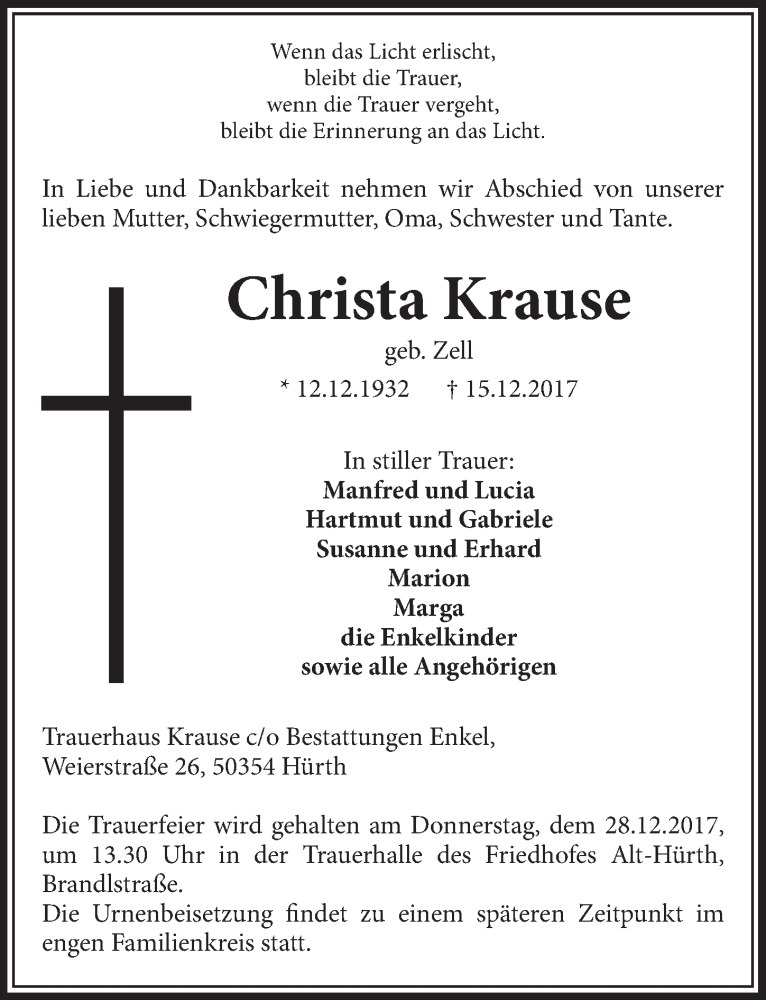 Wenn das Licht erlischt,
bleibt die Trauer,
wenn die Trauer vergeht,
bleibt die Erinnerung an das Licht.

In Liebe und Dankbarkeit nehmen wir Abschied von unserer lieben Mutter, Schwiegermutter, Oma, Schwester und Tante.

Christa Krause

geb. Zell

* 12.12.1932 † 15.12.2017

In stiller Trauer:
Manfred und Lucia
Hartmut und Gabriele
Susanne und Erhard
Marion
Marga
die Enkelkinder
sowie alle Angehörigen

Trauerhaus Krause c/o Bestattungen Enkel,
Weierstraße 26, 50354 Hürth

Die Trauerfeier wird gehalten am Donnerstag, dem 28.12.2017, um 13.30 Uhr in der Trauerhalle des Friedhofes Alt-Hürth, Brandlstraße.
Die Urnenbeisetzung findet zu einem späteren Zeitpunkt im engen Familienkreis statt.